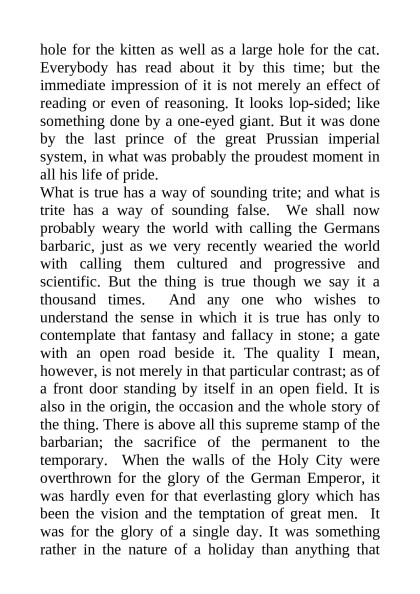 hole for the kitten as well as a large hole for the cat. Everybody has read about it by this time; but the immediate impression of it is not merely an effect of reading or even of reasoning. It looks lop-sided; like something done by a one-eyed giant. But it was done by the last prince of the great Prussian imperial system, in what was probably the proudest moment in all his life of pride.

What is true has a way of sounding trite; and what is trite has a way of sounding false. We shall now probably weary the world with calling the Germans barbaric, just as we very recently wearied the world with calling them cultured and progressive and scientific. But the thing is true though we say it a thousand times. And any one who wishes to understand the sense in which it is true has only to contemplate that fantasy and fallacy in stone; a gate with an open road beside it. The quality I mean, however, is not merely in that particular contrast; as of a front door standing by itself in an open field. It is also in the origin, the occasion and the whole story of the thing. There is above all this supreme stamp of the barbarian; the sacrifice of the permanent to the temporary. When the walls of the Holy City were overthrown for the glory of the German Emperor, it was hardly even for that everlasting glory which has been the vision and the temptation of great men. It was for the glory of a single day. It was something rather in the nature of a holiday than anything that